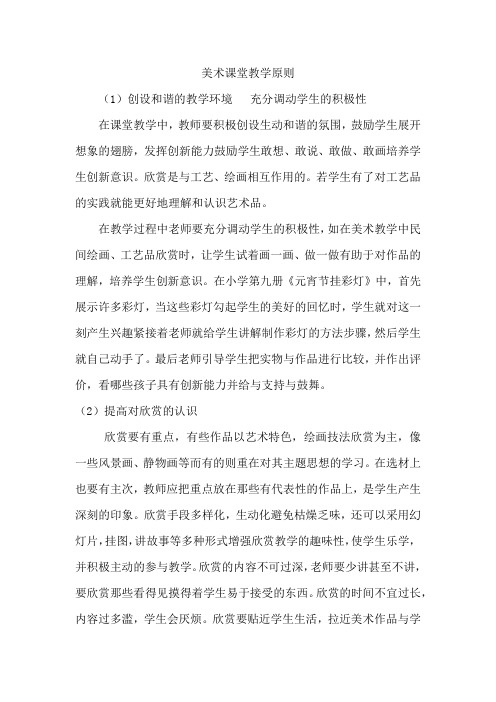 美术课堂教学原则

（1）创设和谐的教学环境　充分调动学生的积极性

在课堂教学中，教师要积极创设生动和谐的氛围，鼓励学生展开想象的翅膀，发挥创新能力鼓励学生敢想、敢说、敢做、敢画培养学生创新意识。欣赏是与工艺、绘画相互作用的。若学生有了对工艺品的实践就能更好地理解和认识艺术品。

在教学过程中老师要充分调动学生的积极性，如在美术教学中民间绘画、工艺品欣赏时，让学生试着画一画、做一做有助于对作品的理解，培养学生创新意识。在小学第九册《元宵节挂彩灯》中，首先展示许多彩灯，当这些彩灯勾起学生的美好的回忆时，学生就对这一刻产生兴趣紧接着老师就给学生讲解制作彩灯的方法步骤，然后学生就自己动手了。最后老师引导学生把实物与作品进行比较，并作出评价，看哪些孩子具有创新能力并给与支持与鼓舞。

（2）提高对欣赏的认识

欣赏要有重点，有些作品以艺术特色，绘画技法欣赏为主，像一些风景画、静物画等而有的则重在对其主题思想的学习。在选材上也要有主次，教师应把重点放在那些有代表性的作品上，是学生产生深刻的印象。欣赏手段多样化，生动化避免枯燥乏味，还可以采用幻灯片，挂图，讲故事等多种形式增强欣赏教学的趣味性，使学生乐学，并积极主动的参与教学。欣赏的内容不可过深，老师要少讲甚至不讲，要欣赏那些看得见摸得着学生易于接受的东西。欣赏的时间不宜过长，内容过多滥，学生会厌烦。欣赏要贴近学生生活，拉近美术作品与学